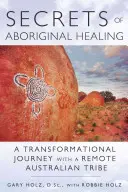 SECRETS OF
ABORIGINAL HEALING

A TRANSFORMATIONAL JOURNEY WITH A REMOTE AUSTRALIAN TRIBE

GARY HOLZ, D.Sc., WITH ROBBIE HOLZ